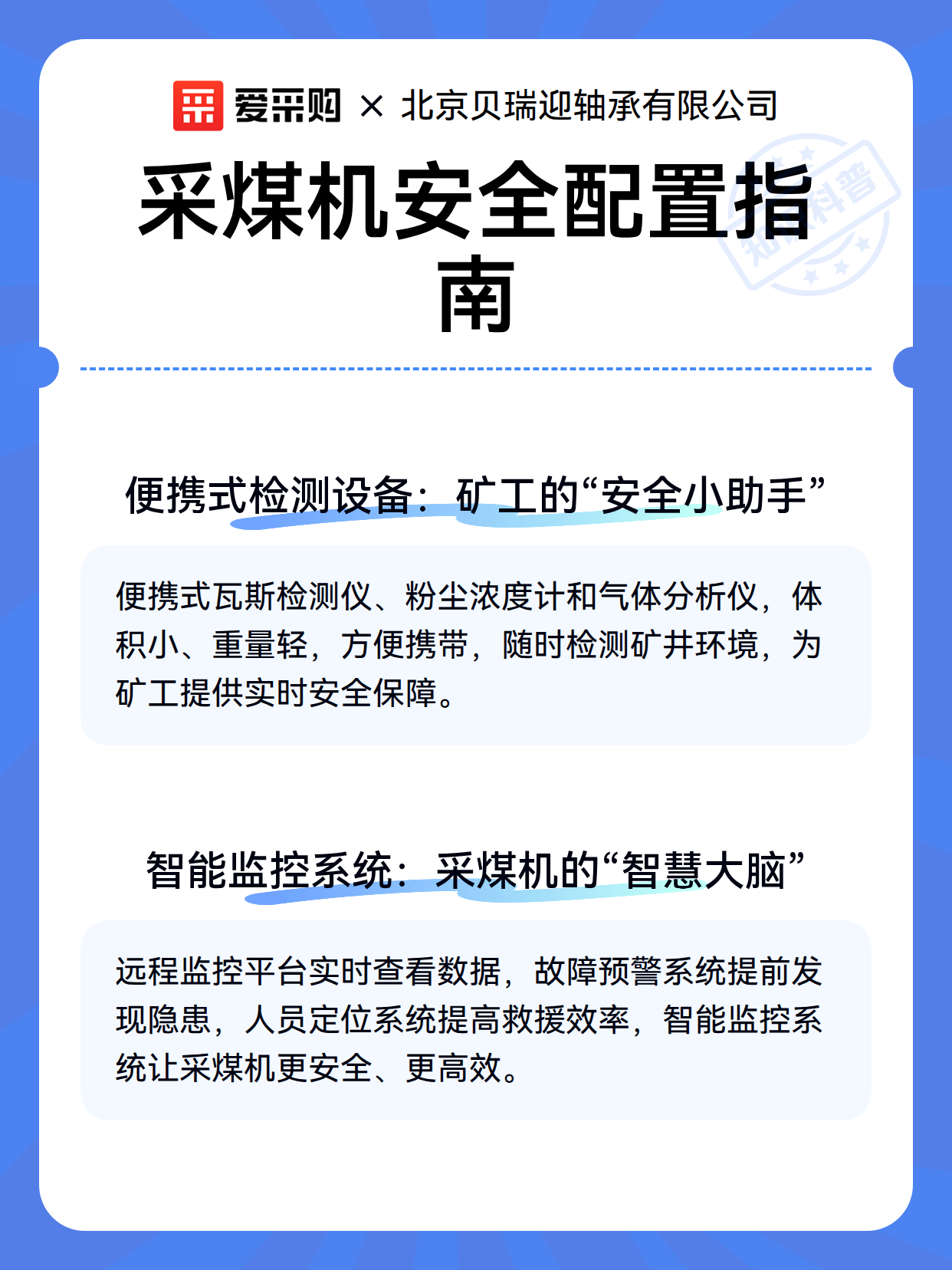 爱采购 × 北京贝瑞迎轴承有限公司

采煤机安全配置指南

知识科普

便携式检测设备：矿工的“安全小助手”

便携式瓦斯检测仪、粉尘浓度计和气体分析仪，体积小、重量轻，方便携带，随时检测矿井环境，为矿工提供实时安全保障。

智能监控系统：采煤机的“智慧大脑”

远程监控平台实时查看数据，故障预警系统提前发现隐患，人员定位系统提高救援效率，智能监控系统让采煤机更安全、更高效。